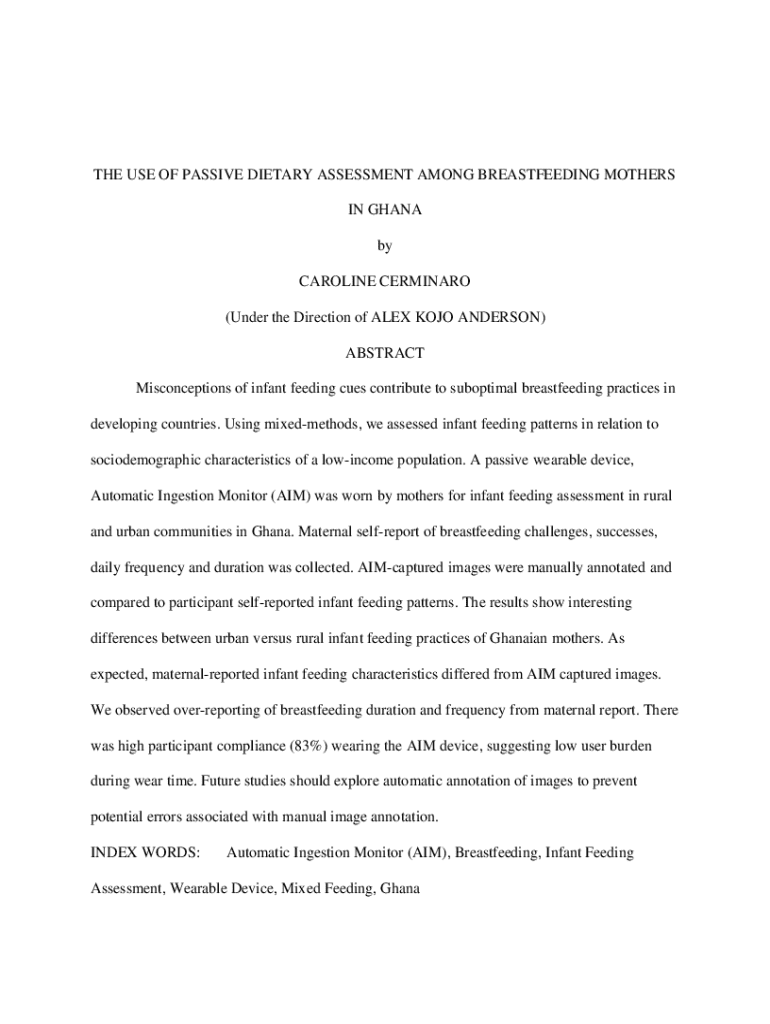 THE USE OF PASSIVE DIETARY ASSESSMENT AMONG BREASTFEEDING MOTHERS IN GHANA

by

CAROLINE CERMINARO

(Under the Direction of ALEX KOJO ANDERSON)

ABSTRACT

Misconceptions of infant feeding cues contribute to suboptimal breastfeeding practices in developing countries. Using mixed-methods, we assessed infant feeding patterns in relation to sociodemographic characteristics of a low-income population. A passive wearable device, Automatic Ingestion Monitor (AIM) was worn by mothers for infant feeding assessment in rural and urban communities in Ghana. Maternal self-report of breastfeeding challenges, successes, daily frequency and duration was collected. AIM-captured images were manually annotated and compared to participant self-reported infant feeding patterns. The results show interesting differences between urban versus rural infant feeding practices of Ghanaian mothers. As expected, maternal-reported infant feeding characteristics differed from AIM captured images. We observed over-reporting of breastfeeding duration and frequency from maternal report. There was high participant compliance (83%) wearing the AIM device, suggesting low user burden during wear time. Future studies should explore automatic annotation of images to prevent potential errors associated with manual image annotation.

INDEX WORDS: Automatic Ingestion Monitor (AIM), Breastfeeding, Infant Feeding Assessment, Wearable Device, Mixed Feeding, Ghana